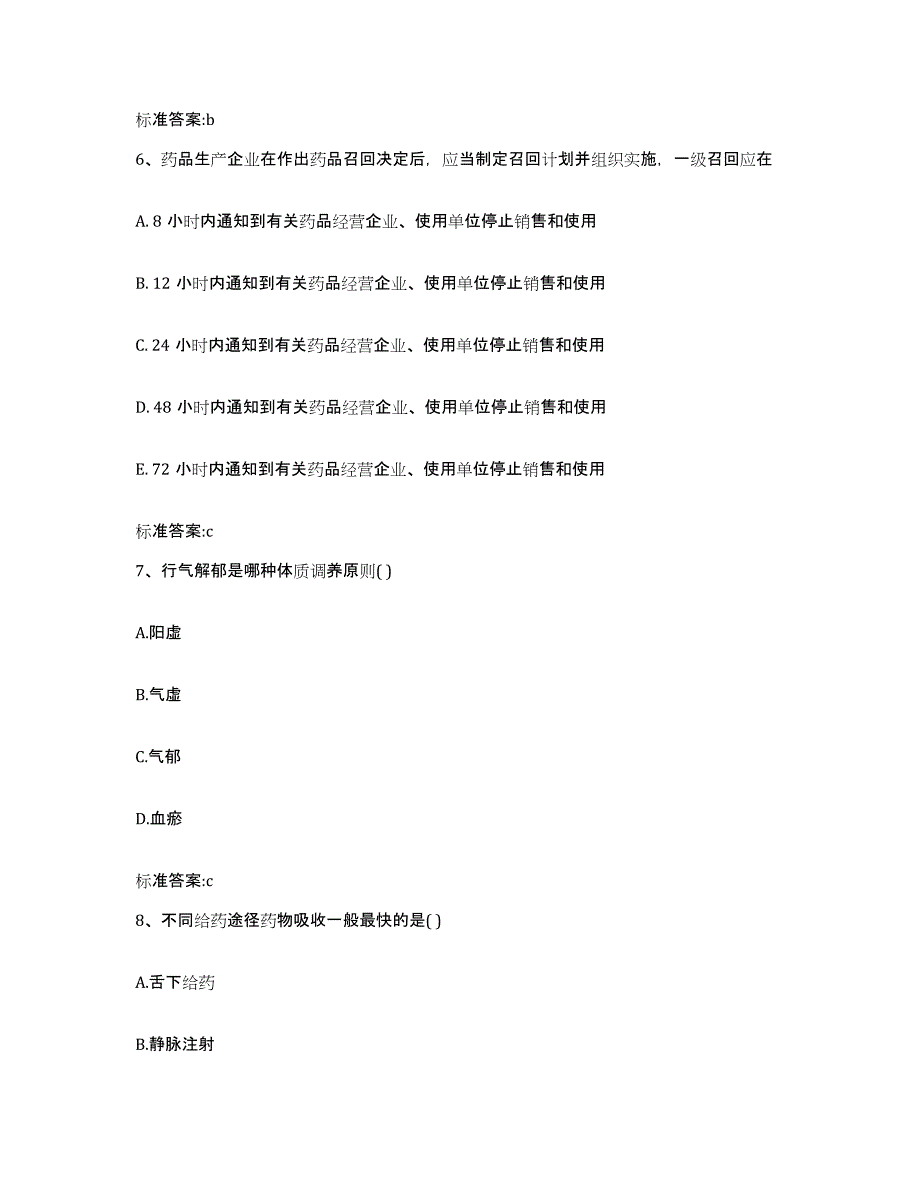 标准答案:b

6、药品生产企业在作出药品召回决定后，应当制定召回计划并组织实施，一级召回应在

A. 8 小时内通知到有关药品经营企业、使用单位停止销售和使用

B. 12 小时内通知到有关药品经营企业、使用单位停止销售和使用

C. 24 小时内通知到有关药品经营企业、使用单位停止销售和使用

D. 48 小时内通知到有关药品经营企业、使用单位停止销售和使用

E. 72 小时内通知到有关药品经营企业、使用单位停止销售和使用

标准答案:c

7、行气解郁是哪种体质调养原则( )

A.阳虚

B.气虚

C.气郁

D.血瘀

标准答案:c

8、不同给药途径药物吸收一般最快的是( )

A.舌下给药

B.静脉注射